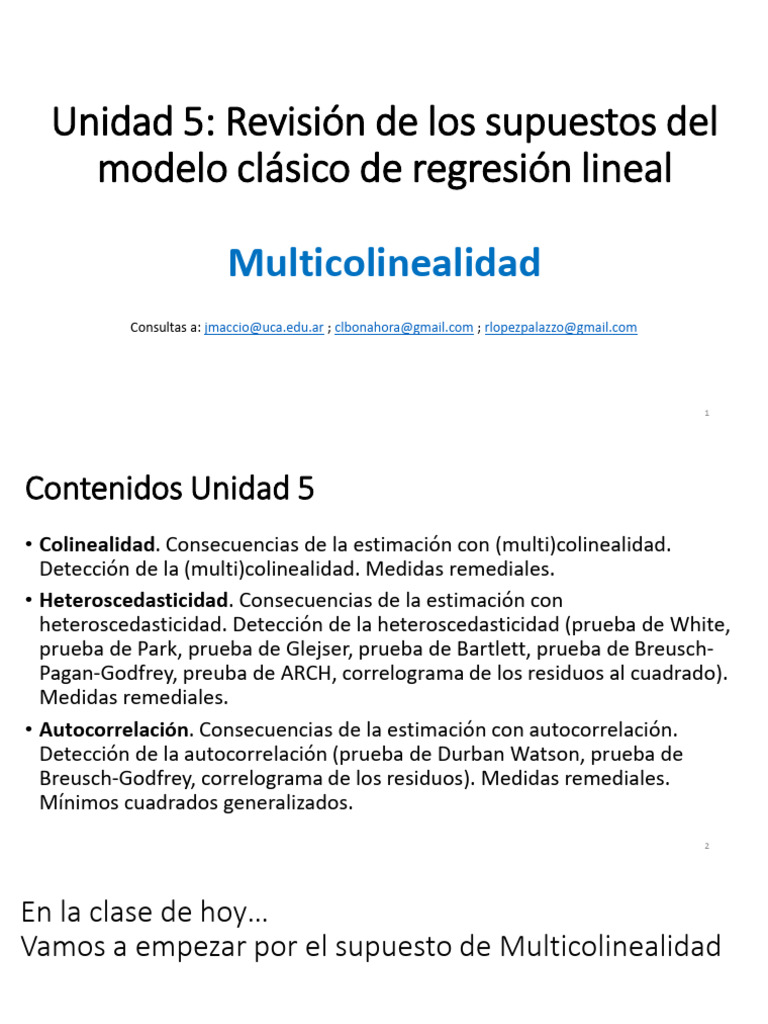 Unidad 5: Revisión de los supuestos del modelo clásico de regresión lineal

Multicolinealidad

Consultas a: jmaccio@uca.edu.ar ; clbonahora@gmail.com ; rlopezpalazzo@gmail.com

1

Contenidos Unidad 5

• Colinealidad. Consecuencias de la estimación con (multi)colinealidad. Detección de la (multi)colinealidad. Medidas remediales.
• Heteroscedasticidad. Consecuencias de la estimación con heteroscedasticidad. Detección de la heteroscedasticidad (prueba de White, prueba de Park, prueba de Glejser, prueba de Bartlett, prueba de Breusch-Pagan-Godfrey, preuba de ARCH, correlograma de los residuos al cuadrado). Medidas remediales.
• Autocorrelación. Consecuencias de la estimación con autocorrelación. Detección de la autocorrelación (prueba de Durban Watson, prueba de Breusch-Godfrey, correlograma de los residuos). Medidas remediales. Mínimos cuadrados generalizados.

2

En la clase de hoy…
Vamos a empezar por el supuesto de Multicolinealidad